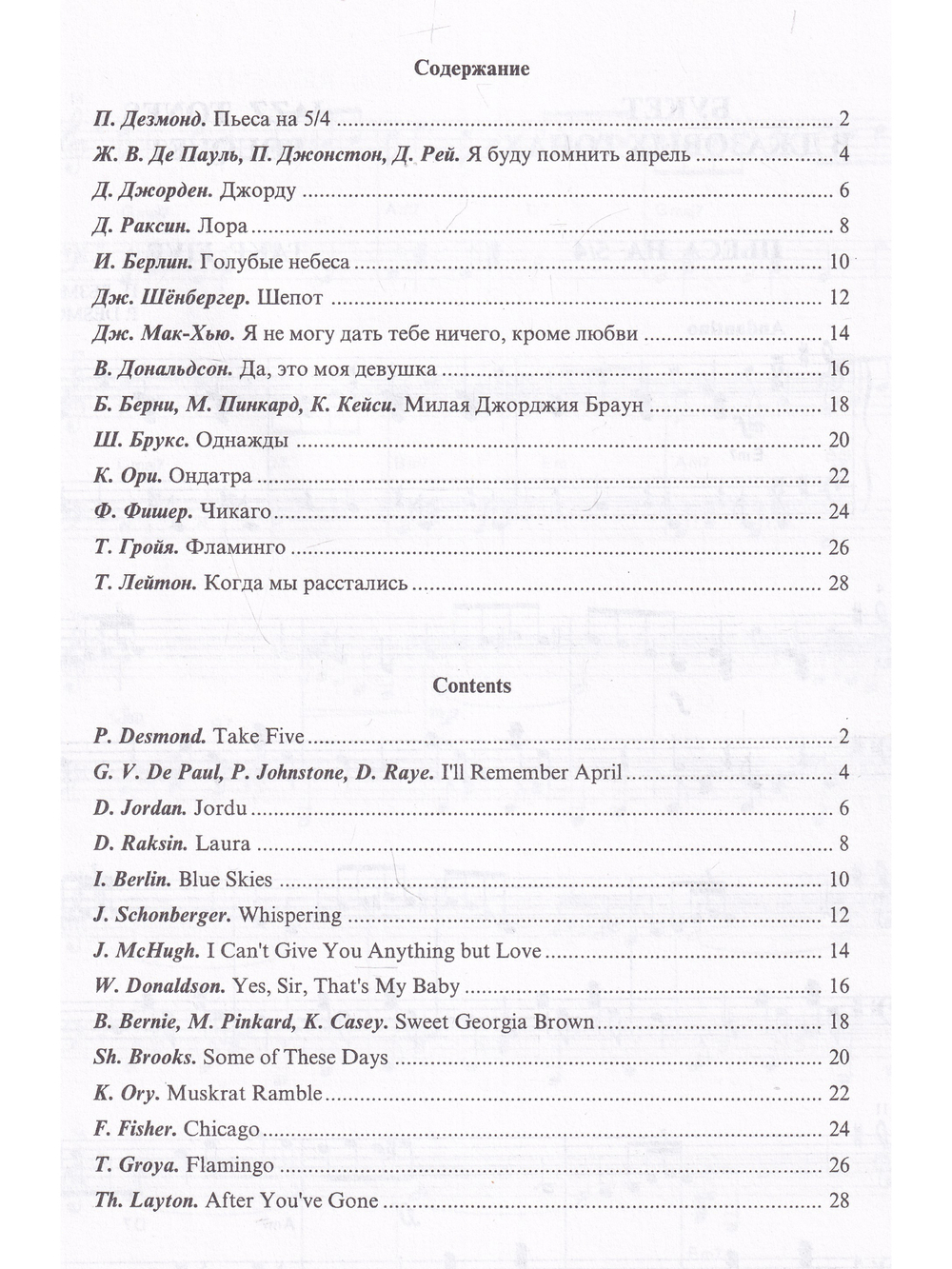 Содержание

П. Дезмонд. Пьеса на 5/4 2

Ж. В. Де Пауль, П. Джонстон, Д. Рей. Я буду помнить апрель 4

Д. Джорден. Джорду 6

Д. Раксин. Лора 8

И. Берлин. Голубые небеса 10

Дж. Шёнбергер. Шепот 12

Дж. Мак-Хью. Я не могу дать тебе ничего, кроме любви 14

В. Дональдсон. Да, это моя девушка 16

Б. Берни, М. Пинкард, К. Кейси. Милая Джорджия Браун 18

Ш. Брукс. Однажды 20

К. Ори. Ондатра 22

Ф. Фишер. Чикаго 24

Т. Гройя. Фламинго 26

Т. Лейтон. Когда мы расстались 28

Contents

P. Desmond. Take Five 2

G. V. De Paul, P. Johnstone, D. Raye. I'll Remember April 4

D. Jordan. Jordu 6

D. Raksin. Laura 8

I. Berlin. Blue Skies 10

J. Schonberger. Whispering 12

J. McHugh. I Can't Give You Anything but Love 14

W. Donaldson. Yes, Sir, That's My Baby 16

B. Bernie, M. Pinkard, K. Casey. Sweet Georgia Brown 18

Sh. Brooks. Some of These Days 20

K. Ory. Muskrat Ramble 22

F. Fisher. Chicago 24

T. Groya. Flamingo 26

Th. Layton. After You've Gone 28